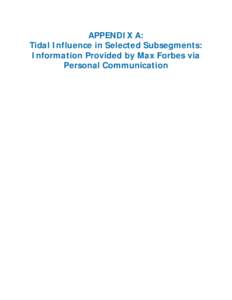 APPENDIX A:
Tidal Influence in Selected Subsegments: Information Provided by Max Forbes via Personal Communication